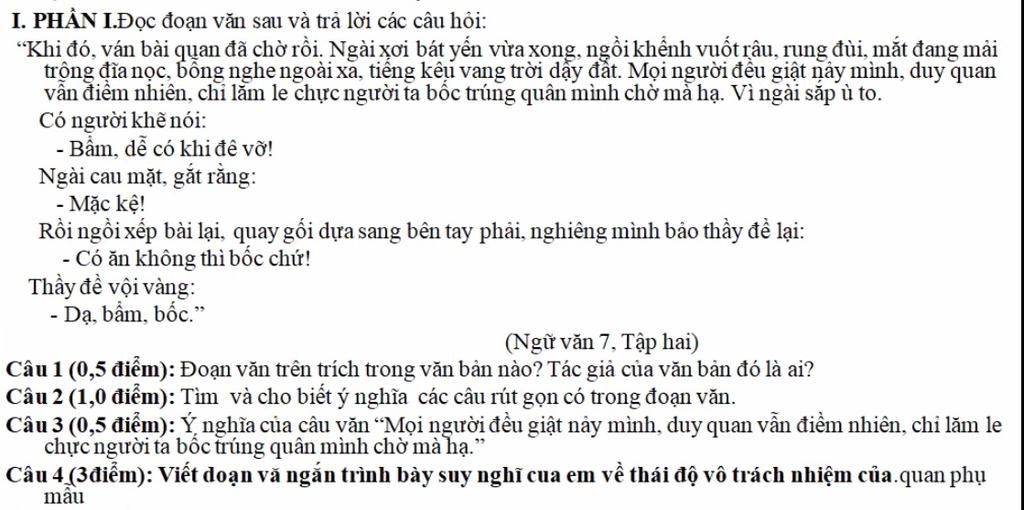 I. PHẦN I.Đọc đoạn văn sau và trả lời các câu hỏi:

"Khi đó, ván bài quan đã chờ rồi. Ngài xơi bát yến vừa xong, ngồi khểnh vuốt râu, rung đùi, mắt đang mải trông đĩa nọc, bỗng nghe ngoài xa, tiếng kêu vang trời dậy đất. Mọi người đều giật nảy mình, duy quan vẫn điềm nhiên, chỉ lăm le chực người ta bốc trúng quân mình chờ mà hạ. Vì ngài sắp ù to.

Có người khẽ nói:

- Bẩm, dễ có khi đê vỡ!

Ngài cau mặt, gắt rằng:

- Mặc kệ!

Rồi ngồi xếp bài lại, quay gối dựa sang bên tay phải, nghiêng mình bảo thầy đề lại:

- Có ăn không thì bốc chứ!

Thầy đề vội vàng:

- Dạ, bẩm, bốc."

(Ngữ văn 7, Tập hai)

Câu 1 (0,5 điểm): Đoạn văn trên trích trong văn bản nào? Tác giả của văn bản đó là ai?

Câu 2 (1,0 điểm): Tìm và cho biết ý nghĩa các câu rút gọn có trong đoạn văn.

Câu 3 (0,5 điểm): Ý nghĩa của câu văn "Mọi người đều giật nảy mình, duy quan vẫn điềm nhiên, chỉ lăm le chực người ta bốc trúng quân mình chờ mà hạ."

Câu 4 (3điểm): Viết đoạn vă ngắn trình bày suy nghĩ cua em về thái độ vô trách nhiệm của.quan phụ mẫu